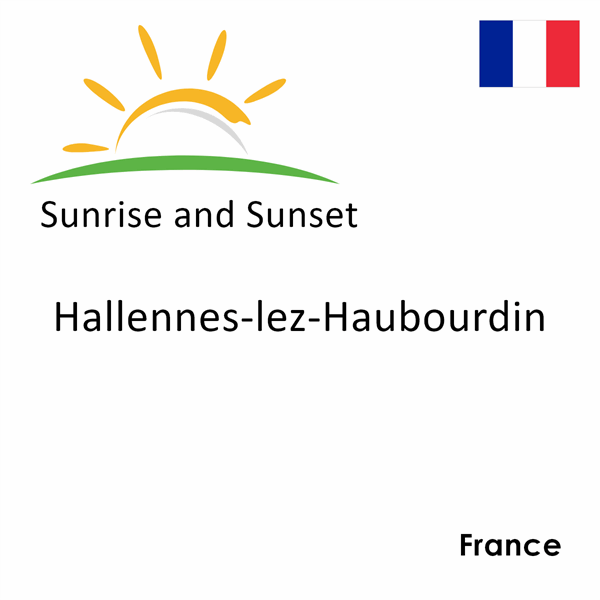 Sunrise and Sunset

Hallennes-lez-Haubourdin

France